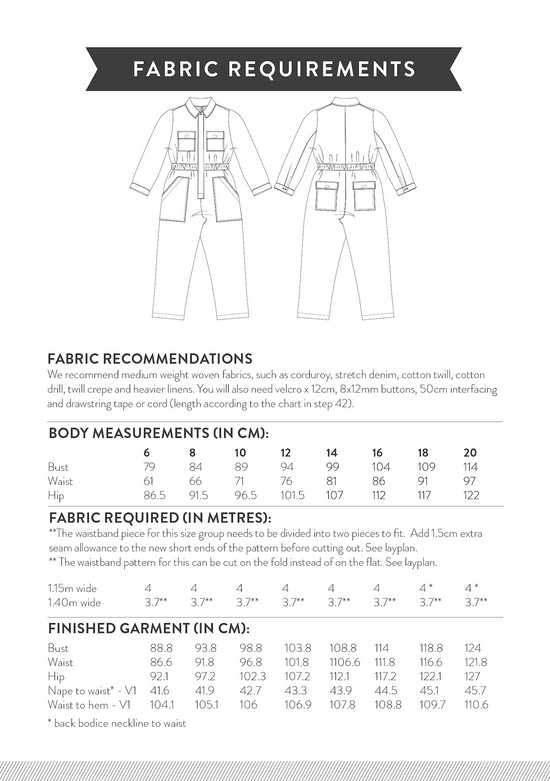 FABRIC REQUIREMENTS

FABRIC RECOMMENDATIONS
We recommend medium weight woven fabrics, such as corduroy, stretch denim, cotton twill, cotton drill, twill crepe and heavier linens. You will also need velcro x 12cm, 8x12mm buttons, 50cm interfacing and drawstring tape or cord (length according to the chart in step 42).

BODY MEASUREMENTS (IN CM):

| | 6 | 8 | 10 | 12 | 14 | 16 | 18 | 20 |
|---|---|---|---|---|---|---|---|---|
| Bust | 79 | 84 | 89 | 94 | 99 | 104 | 109 | 114 |
| Waist | 61 | 66 | 71 | 76 | 81 | 86 | 91 | 97 |
| Hip | 86.5 | 91.5 | 96.5 | 101.5 | 107 | 112 | 117 | 122 |

FABRIC REQUIRED (IN METRES):
**The waistband piece for this size group needs to be divided into two pieces to fit. Add 1.5cm extra seam allowance to the new short ends of the pattern before cutting out. See layplan.
** The waistband pattern for this can be cut on the fold instead of on the flat. See layplan.

| | | | | | | | | |
|---|---|---|---|---|---|---|---|---|
| 1.15m wide | 4 | 4 | 4 | 4 | 4 | 4 | 4 * | 4 * |
| 1.40m wide | 3.7** | 3.7** | 3.7** | 3.7** | 3.7** | 3.7** | 3.7** | 3.7** |

FINISHED GARMENT (IN CM):

| | | | | | | | | |
|---|---|---|---|---|---|---|---|---|
| Bust | 88.8 | 93.8 | 98.8 | 103.8 | 108.8 | 114 | 118.8 | 124 |
| Waist | 86.6 | 91.8 | 96.8 | 101.8 | 1106.6 | 111.8 | 116.6 | 121.8 |
| Hip | 92.1 | 97.2 | 102.3 | 107.2 | 112.1 | 117.2 | 122.1 | 127 |
| Nape to waist* - V1 | 41.6 | 41.9 | 42.7 | 43.3 | 43.9 | 44.5 | 45.1 | 45.7 |
| Waist to hem - V1 | 104.1 | 105.1 | 106 | 106.9 | 107.8 | 108.8 | 109.7 | 110.6 |

* back bodice neckline to waist